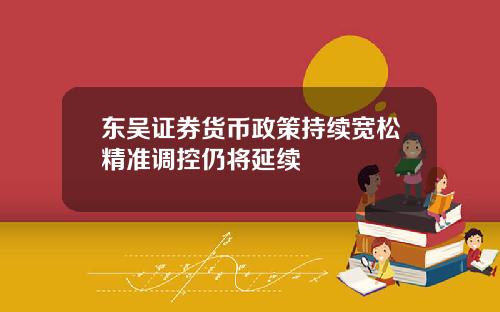 东吴证券货币政策持续宽松精准调控仍将延续